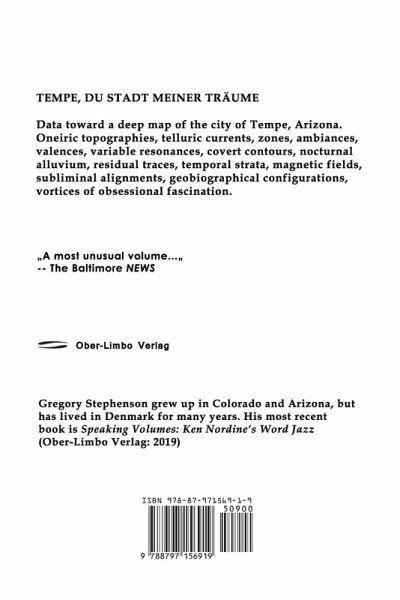 TEMPE, DU STADT MEINER TRÄUME

Data toward a deep map of the city of Tempe, Arizona. Oneiric topographies, telluric currents, zones, ambiances, valences, variable resonances, covert contours, nocturnal alluvium, residual traces, temporal strata, magnetic fields, subliminal alignments, geobiographical configurations, vortices of obsessional fascination.

„A most unusual volume...„
-- The Baltimore NEWS

Ober-Limbo Verlag

Gregory Stephenson grew up in Colorado and Arizona, but has lived in Denmark for many years. His most recent book is Speaking Volumes: Ken Nordine's Word Jazz (Ober-Limbo Verlag: 2019)

ISBN 978-87-971569-1-9
50900
9 788797 156919